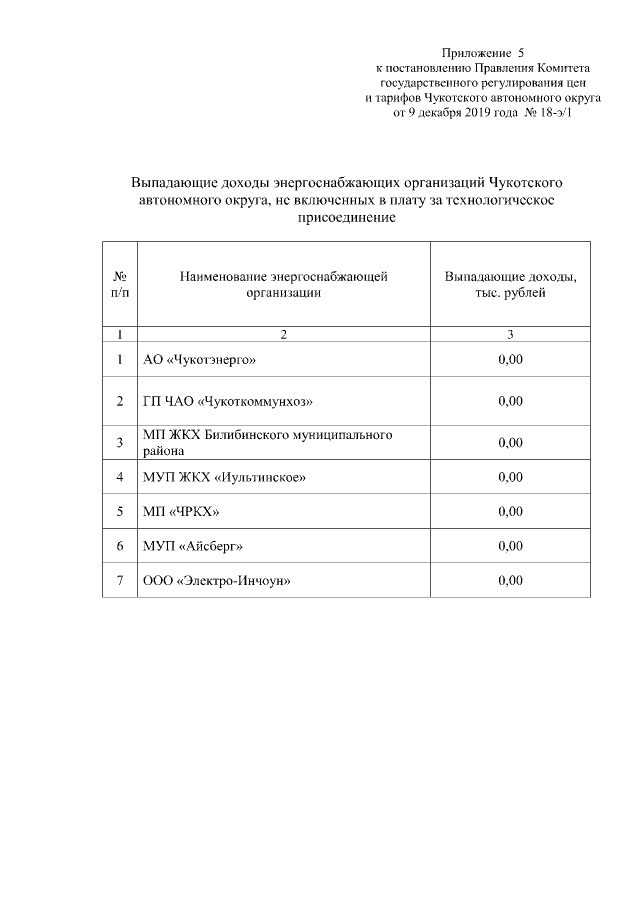 Приложение 5
к постановлению Правления Комитета
государственного регулирования цен
и тарифов Чукотского автономного округа
от 9 декабря 2019 года № 18-э/1

Выпадающие доходы энергоснабжающих организаций Чукотского автономного округа, не включенных в плату за технологическое присоединение

| № п/п | Наименование энергоснабжающей организации | Выпадающие доходы, тыс. рублей |
|---|---|---|
| 1 | 2 | 3 |
| 1 | АО «Чукотэнерго» | 0,00 |
| 2 | ГП ЧАО «Чукоткоммунхоз» | 0,00 |
| 3 | МП ЖКХ Билибинского муниципального района | 0,00 |
| 4 | МУП ЖКХ «Иультинское» | 0,00 |
| 5 | МП «ЧРКХ» | 0,00 |
| 6 | МУП «Айсберг» | 0,00 |
| 7 | ООО «Электро-Инчоун» | 0,00 |